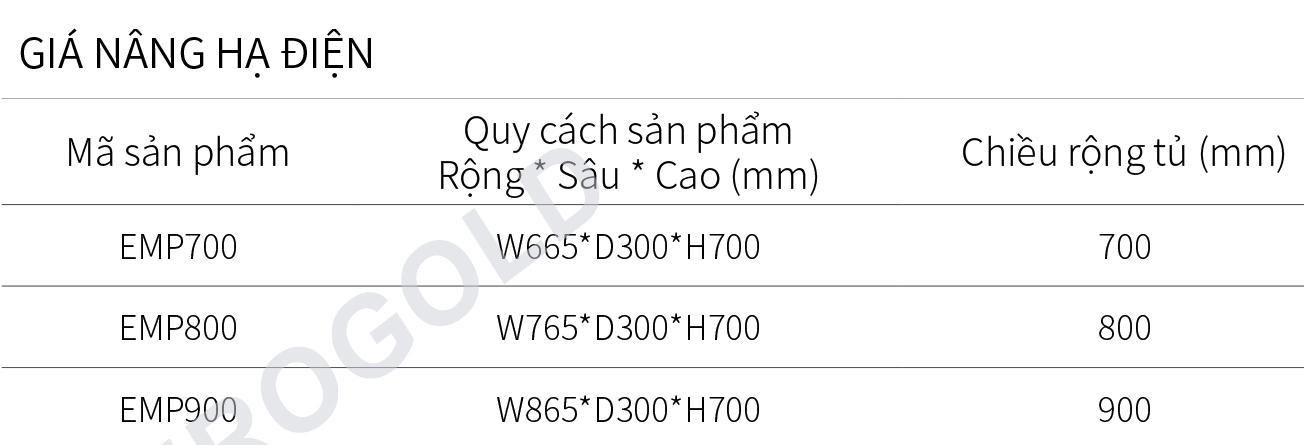 GIÁ NÂNG HẠ ĐIỆN

| Mã sản phẩm | Quy cách sản phẩm Rộng * Sâu * Cao (mm) | Chiều rộng tủ (mm) |
|---|---|---|
| EMP700 | W665*D300*H700 | 700 |
| EMP800 | W765*D300*H700 | 800 |
| EMP900 | W865*D300*H700 | 900 |

ROGOLD